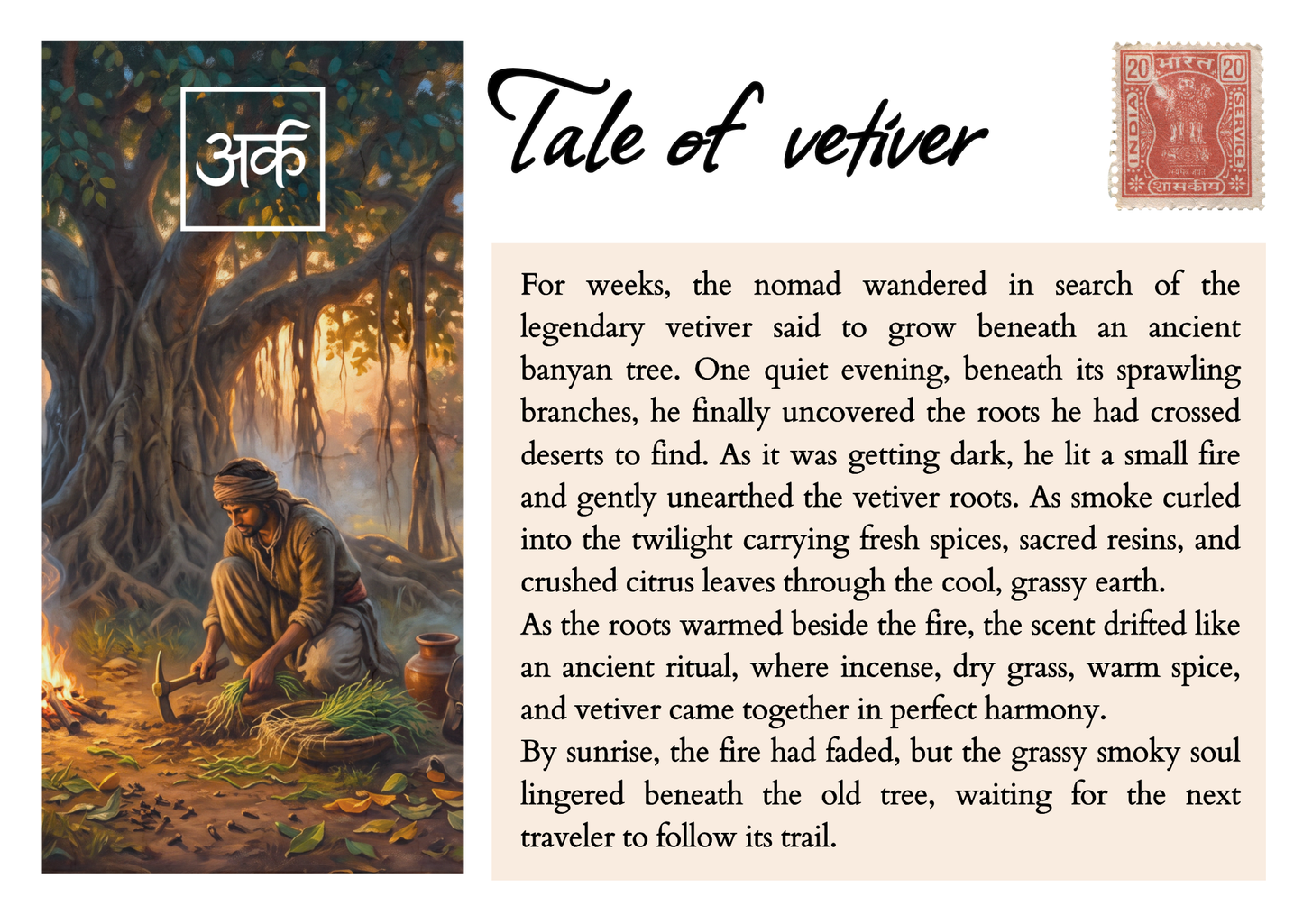 अर्क

Tale of vetiver

20 भारत 20
INDIA
SERVICE
सत्यमेव जयते
शासकीय

For weeks, the nomad wandered in search of the legendary vetiver said to grow beneath an ancient banyan tree. One quiet evening, beneath its sprawling branches, he finally uncovered the roots he had crossed deserts to find. As it was getting dark, he lit a small fire and gently unearthed the vetiver roots. As smoke curled into the twilight carrying fresh spices, sacred resins, and crushed citrus leaves through the cool, grassy earth.
As the roots warmed beside the fire, the scent drifted like an ancient ritual, where incense, dry grass, warm spice, and vetiver came together in perfect harmony.
By sunrise, the fire had faded, but the grassy smoky soul lingered beneath the old tree, waiting for the next traveler to follow its trail.